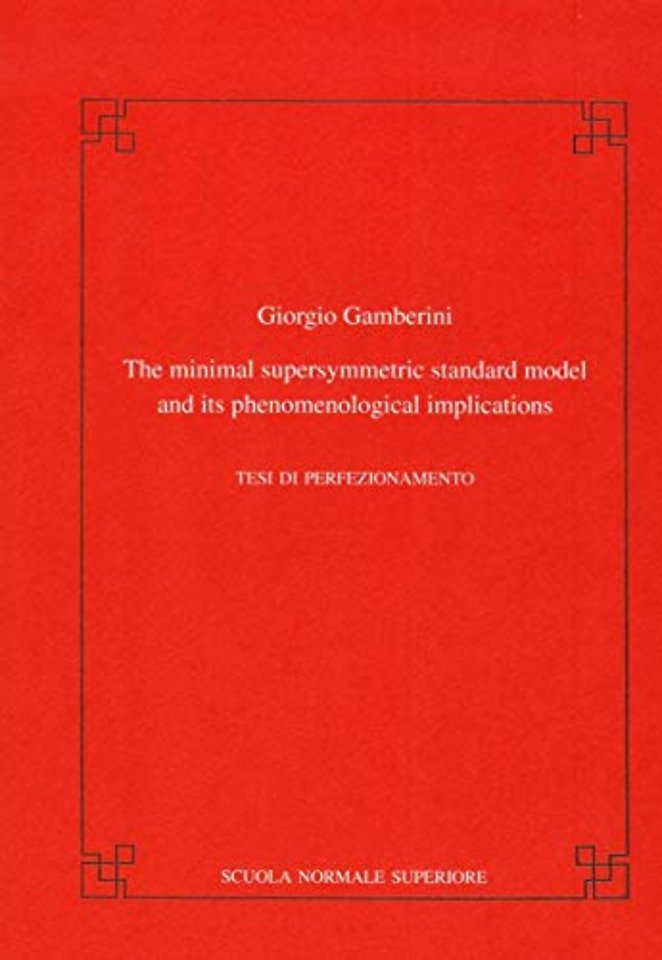 Giorgio Gamberini

The minimal supersymmetric standard model and its phenomenological implications

TESI DI PERFEZIONAMENTO

SCUOLA NORMALE SUPERIORE